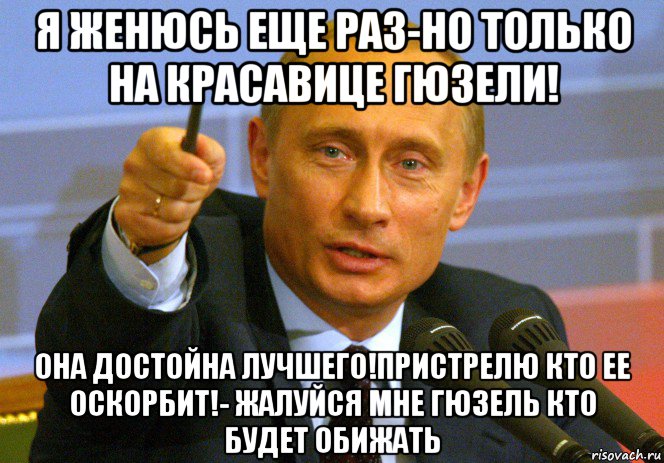 Я ЖЕНЮСЬ ЕЩЕ РАЗ-НО ТОЛЬКО НА КРАСАВИЦЕ ГЮЗЕЛИ!

ОНА ДОСТОЙНА ЛУЧШЕГО!ПРИСТРЕЛЮ КТО ЕЕ ОСКОРБИТ!- ЖАЛУЙСЯ МНЕ ГЮЗЕЛЬ КТО БУДЕТ ОБИЖАТЬ

risovach.ru